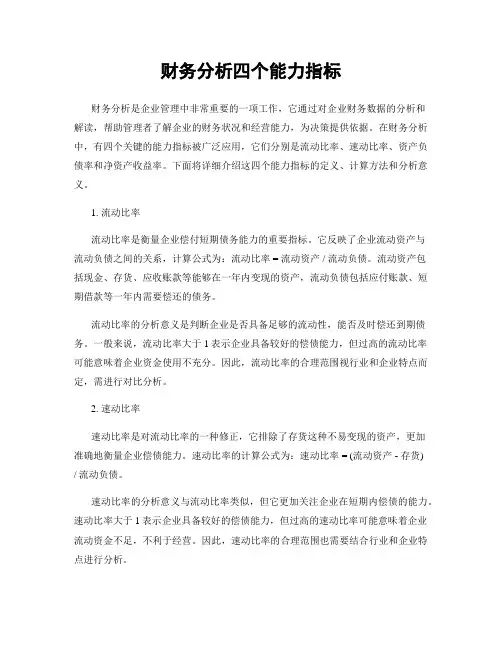 财务分析四个能力指标

财务分析是企业管理中非常重要的一项工作，它通过对企业财务数据的分析和解读，帮助管理者了解企业的财务状况和经营能力，为决策提供依据。在财务分析中，有四个关键的能力指标被广泛应用，它们分别是流动比率、速动比率、资产负债率和净资产收益率。下面将详细介绍这四个能力指标的定义、计算方法和分析意义。

1. 流动比率

流动比率是衡量企业偿付短期债务能力的重要指标。它反映了企业流动资产与流动负债之间的关系，计算公式为：流动比率 = 流动资产 / 流动负债。流动资产包括现金、存货、应收账款等能够在一年内变现的资产，流动负债包括应付账款、短期借款等一年内需要偿还的债务。

流动比率的分析意义是判断企业是否具备足够的流动性，能否及时偿还到期债务。一般来说，流动比率大于 1 表示企业具备较好的偿债能力，但过高的流动比率可能意味着企业资金使用不充分。因此，流动比率的合理范围视行业和企业特点而定，需进行对比分析。

2. 速动比率

速动比率是对流动比率的一种修正，它排除了存货这种不易变现的资产，更加准确地衡量企业偿债能力。速动比率的计算公式为：速动比率 = (流动资产 - 存货) / 流动负债。

速动比率的分析意义与流动比率类似，但它更加关注企业在短期内偿债的能力。速动比率大于 1 表示企业具备较好的偿债能力，但过高的速动比率可能意味着企业流动资金不足，不利于经营。因此，速动比率的合理范围也需要结合行业和企业特点进行分析。